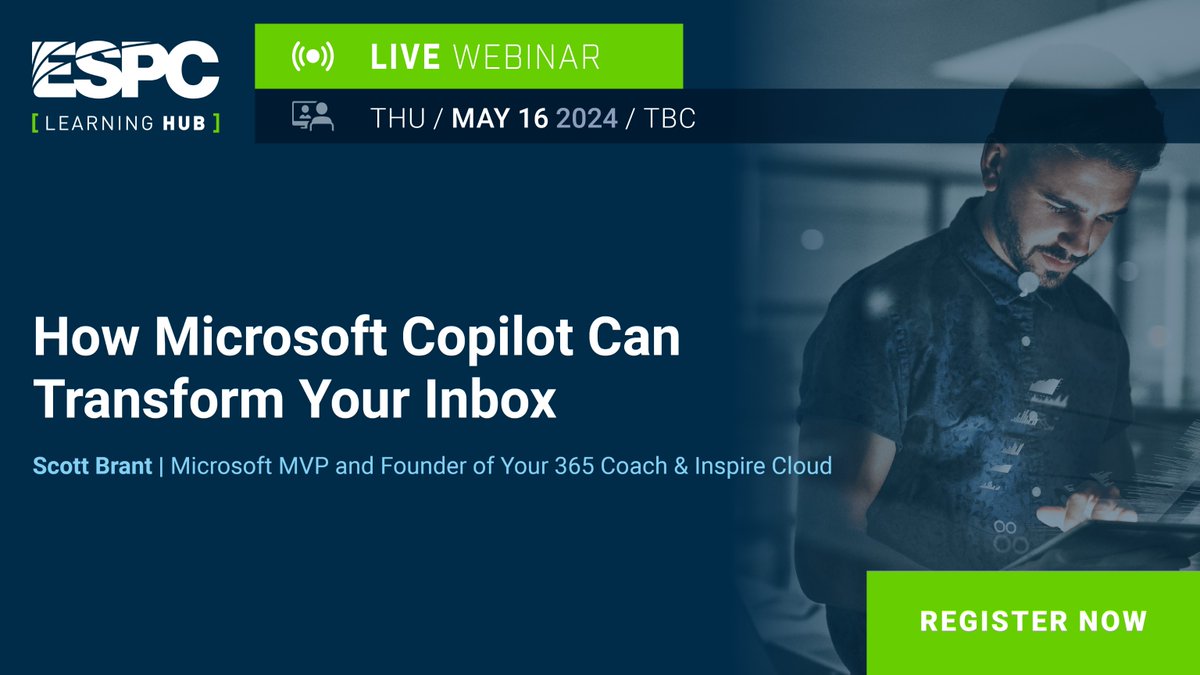 ESPC
[ LEARNING HUB ]

LIVE WEBINAR

THU / MAY 16 2024 / TBC

How Microsoft Copilot Can Transform Your Inbox

Scott Brant | Microsoft MVP and Founder of Your 365 Coach & Inspire Cloud

REGISTER NOW